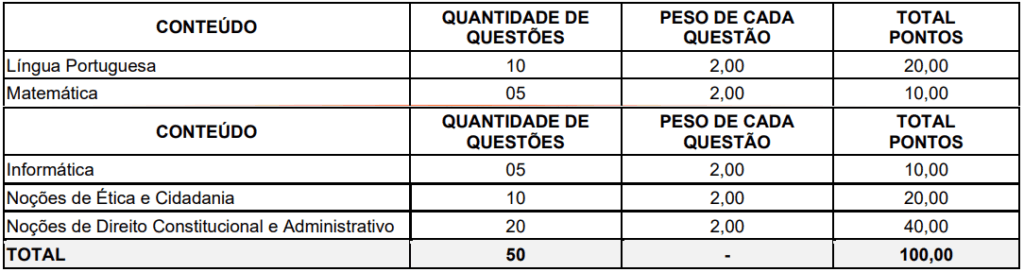 | CONTEÚDO | QUANTIDADE DE QUESTÕES | PESO DE CADA QUESTÃO | TOTAL PONTOS |
|---|---|---|---|
| Língua Portuguesa | 10 | 2,00 | 20,00 |
| Matemática | 05 | 2,00 | 10,00 |
| CONTEÚDO | QUANTIDADE DE QUESTÕES | PESO DE CADA QUESTÃO | TOTAL PONTOS |
| Informática | 05 | 2,00 | 10,00 |
| Noções de Ética e Cidadania | 10 | 2,00 | 20,00 |
| Noções de Direito Constitucional e Administrativo | 20 | 2,00 | 40,00 |
| TOTAL | 50 | - | 100,00 |